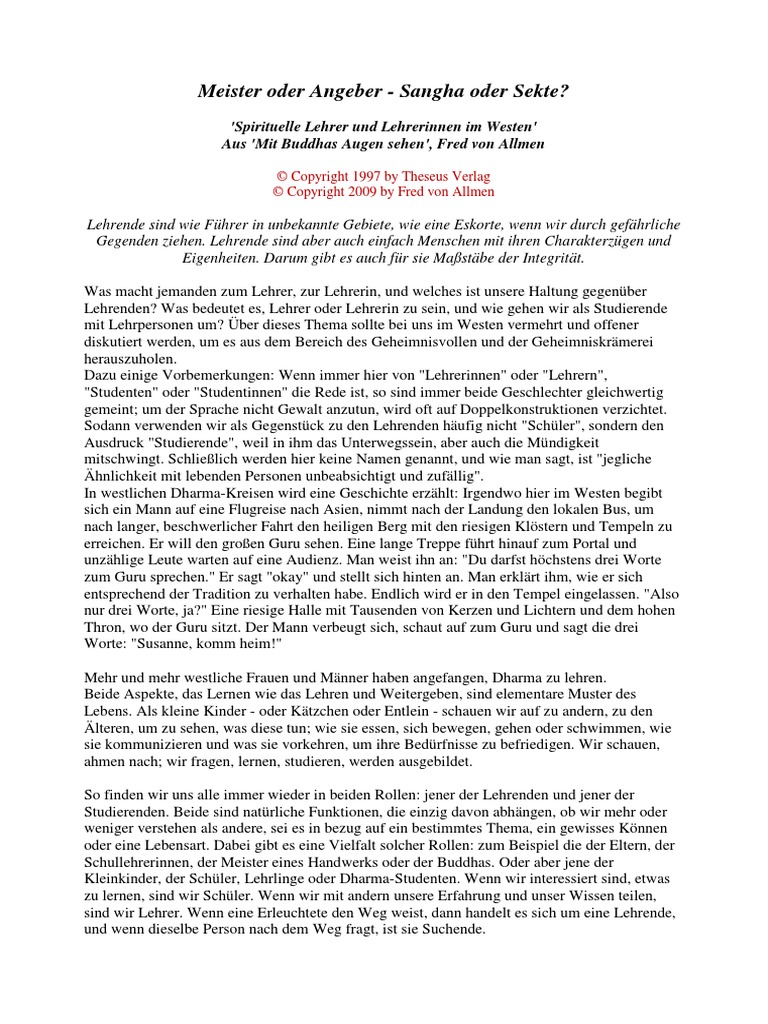 Meister oder Angeber - Sangha oder Sekte?

'Spirituelle Lehrer und Lehrerinnen im Westen'
Aus 'Mit Buddhas Augen sehen', Fred von Allmen

© Copyright 1997 by Theseus Verlag
© Copyright 2009 by Fred von Allmen

Lehrende sind wie Führer in unbekannte Gebiete, wie eine Eskorte, wenn wir durch gefährliche Gegenden ziehen. Lehrende sind aber auch einfach Menschen mit ihren Charakterzügen und Eigenheiten. Darum gibt es auch für sie Maßstäbe der Integrität.

Was macht jemanden zum Lehrer, zur Lehrerin, und welches ist unsere Haltung gegenüber Lehrenden? Was bedeutet es, Lehrer oder Lehrerin zu sein, und wie gehen wir als Studierende mit Lehrpersonen um? Über dieses Thema sollte bei uns im Westen vermehrt und offener diskutiert werden, um es aus dem Bereich des Geheimnisvollen und der Geheimniskrämerei herauszuholen.
Dazu einige Vorbemerkungen: Wenn immer hier von "Lehrerinnen" oder "Lehrern", "Studenten" oder "Studentinnen" die Rede ist, so sind immer beide Geschlechter gleichwertig gemeint; um der Sprache nicht Gewalt anzutun, wird oft auf Doppelkonstruktionen verzichtet. Sodann verwenden wir als Gegenstück zu den Lehrenden häufig nicht "Schüler", sondern den Ausdruck "Studierende", weil in ihm das Unterwegssein, aber auch die Mündigkeit mitschwingt. Schließlich werden hier keine Namen genannt, und wie man sagt, ist "jegliche Ähnlichkeit mit lebenden Personen unbeabsichtigt und zufällig".
In westlichen Dharma-Kreisen wird eine Geschichte erzählt: Irgendwo hier im Westen begibt sich ein Mann auf eine Flugreise nach Asien, nimmt nach der Landung den lokalen Bus, um nach langer, beschwerlicher Fahrt den heiligen Berg mit den riesigen Klöstern und Tempeln zu erreichen. Er will den großen Guru sehen. Eine lange Treppe führt hinauf zum Portal und unzählige Leute warten auf eine Audienz. Man weist ihn an: "Du darfst höchstens drei Worte zum Guru sprechen." Er sagt "okay" und stellt sich hinten an. Man erklärt ihm, wie er sich entsprechend der Tradition zu verhalten habe. Endlich wird er in den Tempel eingelassen. "Also nur drei Worte, ja?" Eine riesige Halle mit Tausenden von Kerzen und Lichtern und dem hohen Thron, wo der Guru sitzt. Der Mann verbeugt sich, schaut auf zum Guru und sagt die drei Worte: "Susanne, komm heim!"

Mehr und mehr westliche Frauen und Männer haben angefangen, Dharma zu lehren.
Beide Aspekte, das Lernen wie das Lehren und Weitergeben, sind elementare Muster des Lebens. Als kleine Kinder - oder Kätzchen oder Entlein - schauen wir auf zu andern, zu den Älteren, um zu sehen, was diese tun; wie sie essen, sich bewegen, gehen oder schwimmen, wie sie kommunizieren und was sie vorkehren, um ihre Bedürfnisse zu befriedigen. Wir schauen, ahmen nach; wir fragen, lernen, studieren, werden ausgebildet.

So finden wir uns alle immer wieder in beiden Rollen: jener der Lehrenden und jener der Studierenden. Beide sind natürliche Funktionen, die einzig davon abhängen, ob wir mehr oder weniger verstehen als andere, sei es in bezug auf ein bestimmtes Thema, ein gewisses Können oder eine Lebensart. Dabei gibt es eine Vielfalt solcher Rollen: zum Beispiel die der Eltern, der Schullehrerinnen, der Meister eines Handwerks oder der Buddhas. Oder aber jene der Kleinkinder, der Schüler, Lehrlinge oder Dharma-Studenten. Wenn wir interessiert sind, etwas zu lernen, sind wir Schüler. Wenn wir mit andern unsere Erfahrung und unser Wissen teilen, sind wir Lehrer. Wenn eine Erleuchtete den Weg weist, dann handelt es sich um eine Lehrende, und wenn dieselbe Person nach dem Weg fragt, ist sie Suchende.